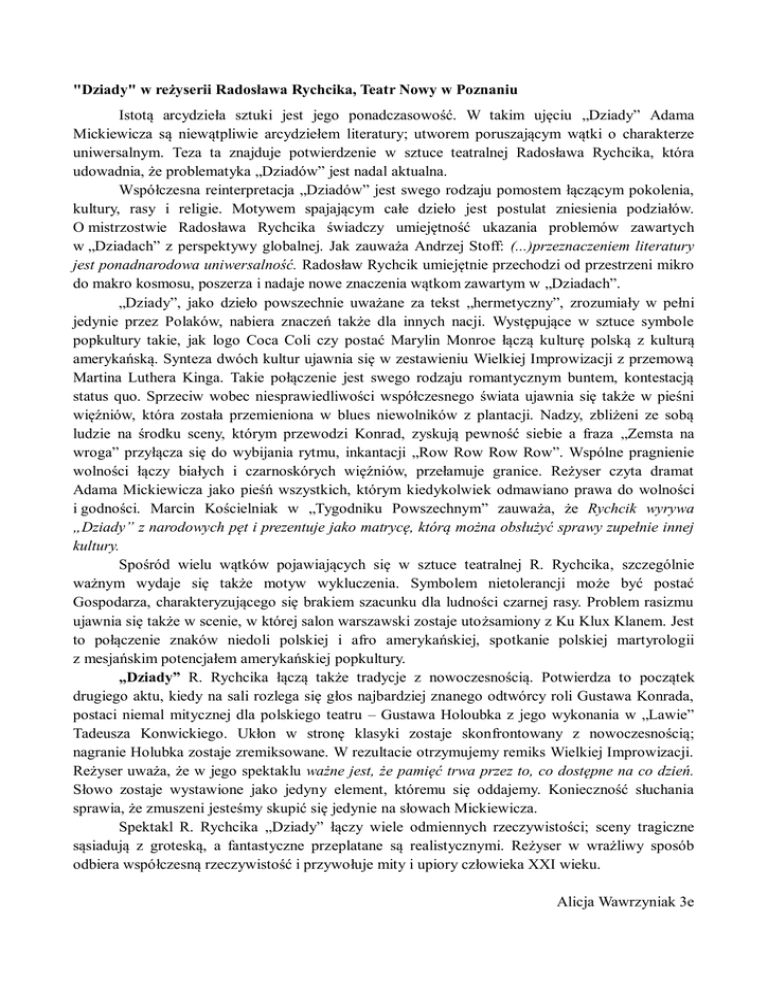 "Dziady" w reżyserii Radosława Rychcika, Teatr Nowy w Poznaniu

Istotą arcydzieła sztuki jest jego ponadczasowość. W takim ujęciu „Dziady" Adama Mickiewicza są niewątpliwie arcydziełem literatury; utworem poruszającym wątki o charakterze uniwersalnym. Teza ta znajduje potwierdzenie w sztuce teatralnej Radosława Rychcika, która udowadnia, że problematyka „Dziadów" jest nadal aktualna.

Współczesna reinterpretacja „Dziadów" jest swego rodzaju pomostem łączącym pokolenia, kultury, rasy i religie. Motywem spajającym całe dzieło jest postulat zniesienia podziałów. O mistrzostwie Radosława Rychcika świadczy umiejętność ukazania problemów zawartych w „Dziadach" z perspektywy globalnej. Jak zauważa Andrzej Stoff: (...)przeznaczeniem literatury jest ponadnarodowa uniwersalność. Radosław Rychcik umiejętnie przechodzi od przestrzeni mikro do makro kosmosu, poszerza i nadaje nowe znaczenia wątkom zawartym w „Dziadach".

„Dziady", jako dzieło powszechnie uważane za tekst „hermetyczny", zrozumiały w pełni jedynie przez Polaków, nabiera znaczeń także dla innych nacji. Występujące w sztuce symbole popkultury takie, jak logo Coca Coli czy postać Marylin Monroe łączą kulturę polską z kulturą amerykańską. Synteza dwóch kultur ujawnia się w zestawieniu Wielkiej Improwizacji z przemową Martina Luthera Kinga. Takie połączenie jest swego rodzaju romantycznym buntem, kontestacją status quo. Sprzeciw wobec niesprawiedliwości współczesnego świata ujawnia się także w pieśni więźniów, która została przemieniona w blues niewolników z plantacji. Nadzy, zbliżeni ze sobą ludzie na środku sceny, którym przewodzi Konrad, zyskują pewność siebie a fraza „Zemsta na wroga" przyłącza się do wybijania rytmu, inkantacji „Row Row Row Row". Wspólne pragnienie wolności łączy białych i czarnoskórych więźniów, przełamuje granice. Reżyser czyta dramat Adama Mickiewicza jako pieśń wszystkich, którym kiedykolwiek odmawiano prawa do wolności i godności. Marcin Kościelniak w „Tygodniku Powszechnym" zauważa, że Rychcik wyrywa „Dziady" z narodowych pęt i prezentuje jako matrycę, którą można obsłużyć sprawy zupełnie innej kultury.

Spośród wielu wątków pojawiających się w sztuce teatralnej R. Rychcika, szczególnie ważnym wydaje się także motyw wykluczenia. Symbolem nietolerancji może być postać Gospodarza, charakteryzującego się brakiem szacunku dla ludności czarnej rasy. Problem rasizmu ujawnia się także w scenie, w której salon warszawski zostaje utożsamiony z Ku Klux Klanem. Jest to połączenie znaków niedoli polskiej i afro amerykańskiej, spotkanie polskiej martyrologii z mesjańskim potencjałem amerykańskiej popkultury.

„Dziady" R. Rychcika łączą także tradycje z nowoczesnością. Potwierdza to początek drugiego aktu, kiedy na sali rozlega się głos najbardziej znanego odtwórcy roli Gustawa Konrada, postaci niemal mitycznej dla polskiego teatru – Gustawa Holoubka z jego wykonania w „Lawie" Tadeusza Konwickiego. Ukłon w stronę klasyki zostaje skonfrontowany z nowoczesnością; nagranie Holubka zostaje zremiksowane. W rezultacie otrzymujemy remiks Wielkiej Improwizacji. Reżyser uważa, że w jego spektaklu ważne jest, że pamięć trwa przez to, co dostępne na co dzień. Słowo zostaje wystawione jako jedyny element, któremu się oddajemy. Konieczność słuchania sprawia, że zmuszeni jesteśmy skupić się jedynie na słowach Mickiewicza.

Spektakl R. Rychcika „Dziady" łączy wiele odmiennych rzeczywistości; sceny tragiczne sąsiadują z groteską, a fantastyczne przeplatane są realistycznymi. Reżyser w wrażliwy sposób odbiera współczesną rzeczywistość i przywołuje mity i upiory człowieka XXI wieku.

Alicja Wawrzyniak 3e